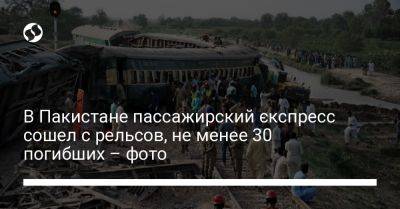 В Пакистане пассажирский єкспресс сошел с рельсов, не менее 30 погибших – фото